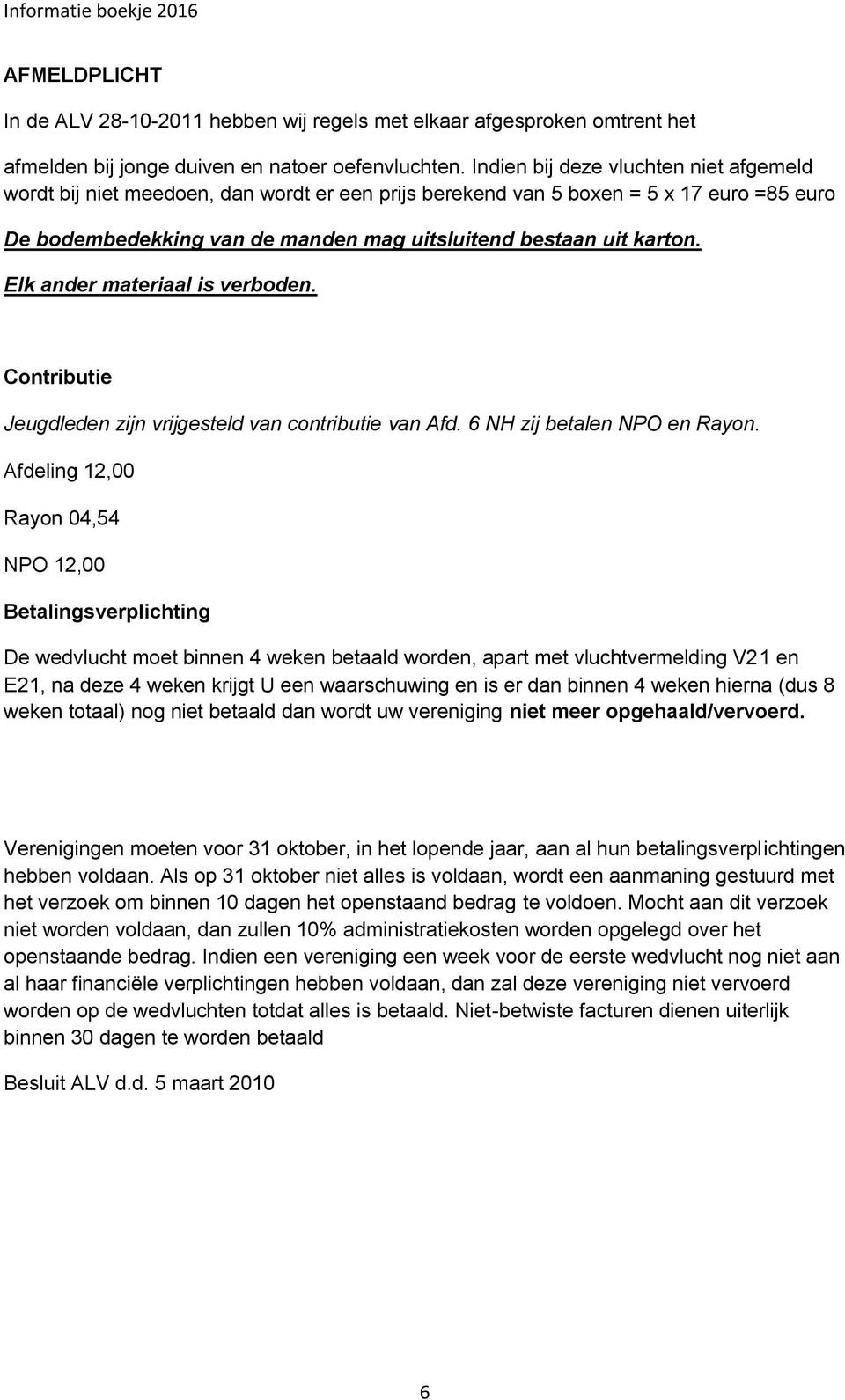 Informatie boekje 2016

AFMELDPLICHT

In de ALV 28-10-2011 hebben wij regels met elkaar afgesproken omtrent het

afmelden bij jonge duiven en natoer oefenvluchten. Indien bij deze vluchten niet afgemeld wordt bij niet meedoen, dan wordt er een prijs berekend van 5 boxen = 5 x 17 euro =85 euro

De bodembedekking van de manden mag uitsluitend bestaan uit karton. Elk ander materiaal is verboden.

Contributie

Jeugdleden zijn vrijgesteld van contributie van Afd. 6 NH zij betalen NPO en Rayon.

Afdeling 12,00

Rayon 04,54

NPO 12,00

Betalingsverplichting

De wedvlucht moet binnen 4 weken betaald worden, apart met vluchtvermelding V21 en E21, na deze 4 weken krijgt U een waarschuwing en is er dan binnen 4 weken hierna (dus 8 weken totaal) nog niet betaald dan wordt uw vereniging niet meer opgehaald/vervoerd.

Verenigingen moeten voor 31 oktober, in het lopende jaar, aan al hun betalingsverplichtingen hebben voldaan. Als op 31 oktober niet alles is voldaan, wordt een aanmaning gestuurd met het verzoek om binnen 10 dagen het openstaand bedrag te voldoen. Mocht aan dit verzoek niet worden voldaan, dan zullen 10% administratiekosten worden opgelegd over het openstaande bedrag. Indien een vereniging een week voor de eerste wedvlucht nog niet aan al haar financiële verplichtingen hebben voldaan, dan zal deze vereniging niet vervoerd worden op de wedvluchten totdat alles is betaald. Niet-betwiste facturen dienen uiterlijk binnen 30 dagen te worden betaald

Besluit ALV d.d. 5 maart 2010

6